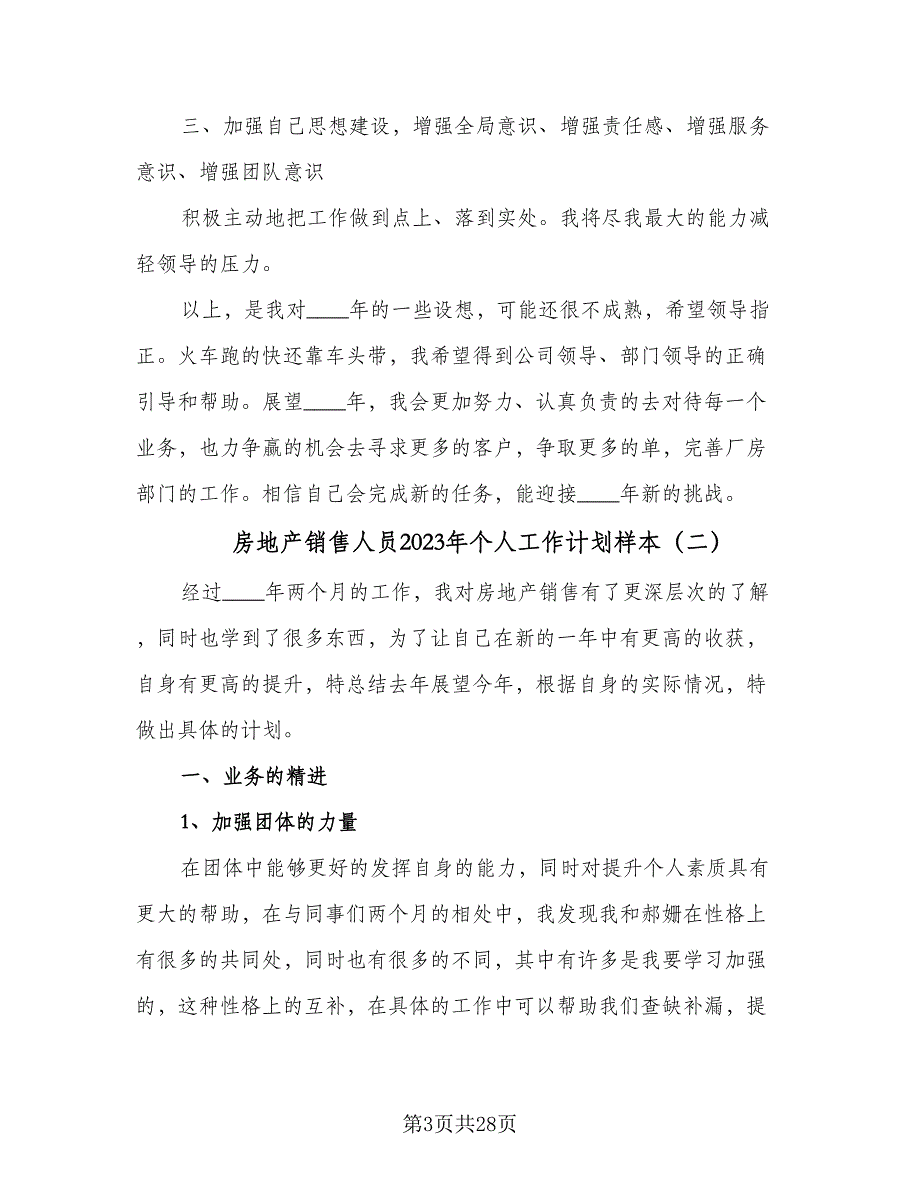 三、加强自己思想建设，增强全局意识、增强责任感、增强服务意识、增强团队意识

积极主动地把工作做到点上、落到实处。我将尽我最大的能力减轻领导的压力。

以上，是我对____年的一些设想，可能还很不成熟，希望领导指正。火车跑的快还靠车头带，我希望得到公司领导、部门领导的正确引导和帮助。展望____年，我会更加努力、认真负责的去对待每一个业务，也力争赢的机会去寻求更多的客户，争取更多的单，完善厂房部门的工作。相信自己会完成新的任务，能迎接____年新的挑战。

房地产销售人员2023年个人工作计划样本（二）

经过____年两个月的工作，我对房地产销售有了更深层次的了解，同时也学到了很多东西，为了让自己在新的一年中有更高的收获，自身有更高的提升，特总结去年展望今年，根据自身的实际情况，特做出具体的计划。

一、业务的精进

1、加强团体的力量

在团体中能够更好的发挥自身的能力，同时对提升个人素质具有更大的帮助，在与同事们两个月的相处中，我发现我和郝姗在性格上有很多的共同处，同时也有很多的不同，其中有许多是我要学习加强的，这种性格上的互补，在具体的工作中可以帮助我们查缺补漏，提

第3页共28页